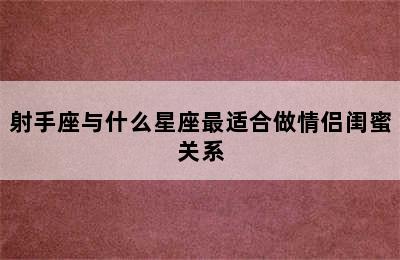 射手座与什么星座最适合做情侣闺蜜关系